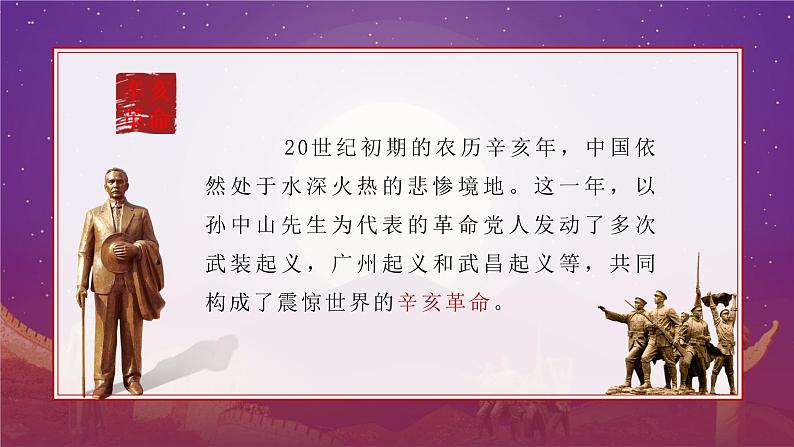 辛亥革命

20世纪初期的农历辛亥年，中国依然处于水深火热的悲惨境地。这一年，以孙中山先生为代表的革命党人发动了多次武装起义，广州起义和武昌起义等，共同构成了震惊世界的辛亥革命。